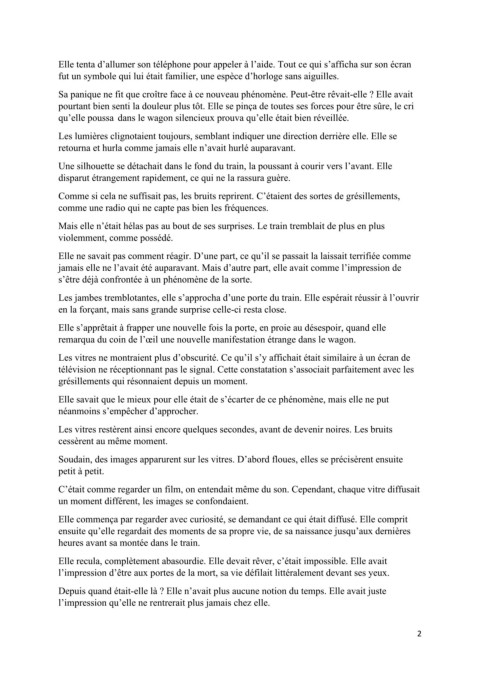 Elle tenta d'allumer son téléphone pour appeler à l'aide. Tout ce qui s'afficha sur son écran fut un symbole qui lui était familier, une espèce d'horloge sans aiguilles.

Sa panique ne fit que croître face à ce nouveau phénomène. Peut-être rêvait-elle ? Elle avait pourtant bien senti la douleur plus tôt. Elle se pinça de toutes ses forces pour être sûre, le cri qu'elle poussa dans le wagon silencieux prouva qu'elle était bien réveillée.

Les lumières clignotaient toujours, semblant indiquer une direction derrière elle. Elle se retourna et hurla comme jamais elle n'avait hurlé auparavant.

Une silhouette se détachait dans le fond du train, la poussant à courir vers l'avant. Elle disparut étrangement rapidement, ce qui ne la rassura guère.

Comme si cela ne suffisait pas, les bruits reprirent. C'étaient des sortes de grésillements, comme une radio qui ne capte pas bien les fréquences.

Mais elle n'était hélas pas au bout de ses surprises. Le train tremblait de plus en plus violemment, comme possédé.

Elle ne savait pas comment réagir. D'une part, ce qu'il se passait la laissait terrifiée comme jamais elle ne l'avait été auparavant. Mais d'autre part, elle avait comme l'impression de s'être déjà confrontée à un phénomène de la sorte.

Les jambes tremblotantes, elle s'approcha d'une porte du train. Elle espérait réussir à l'ouvrir en la forçant, mais sans grande surprise celle-ci resta close.

Elle s'apprêtait à frapper une nouvelle fois la porte, en proie au désespoir, quand elle remarqua du coin de l'œil une nouvelle manifestation étrange dans le wagon.

Les vitres ne montraient plus d'obscurité. Ce qu'il s'y affichait était similaire à un écran de télévision ne réceptionnant pas le signal. Cette constatation s'associait parfaitement avec les grésillements qui résonnaient depuis un moment.

Elle savait que le mieux pour elle était de s'écarter de ce phénomène, mais elle ne put néanmoins s'empêcher d'approcher.

Les vitres restèrent ainsi encore quelques secondes, avant de devenir noires. Les bruits cessèrent au même moment.

Soudain, des images apparurent sur les vitres. D'abord floues, elles se précisèrent ensuite petit à petit.

C'était comme regarder un film, on entendait même du son. Cependant, chaque vitre diffusait un moment différent, les images se confondaient.

Elle commença par regarder avec curiosité, se demandant ce qui était diffusé. Elle comprit ensuite qu'elle regardait des moments de sa propre vie, de sa naissance jusqu'aux dernières heures avant sa montée dans le train.

Elle recula, complètement abasourdie. Elle devait rêver, c'était impossible. Elle avait l'impression d'être aux portes de la mort, sa vie défilait littéralement devant ses yeux.

Depuis quand était-elle là ? Elle n'avait plus aucune notion du temps. Elle avait juste l'impression qu'elle ne rentrerait plus jamais chez elle.

2